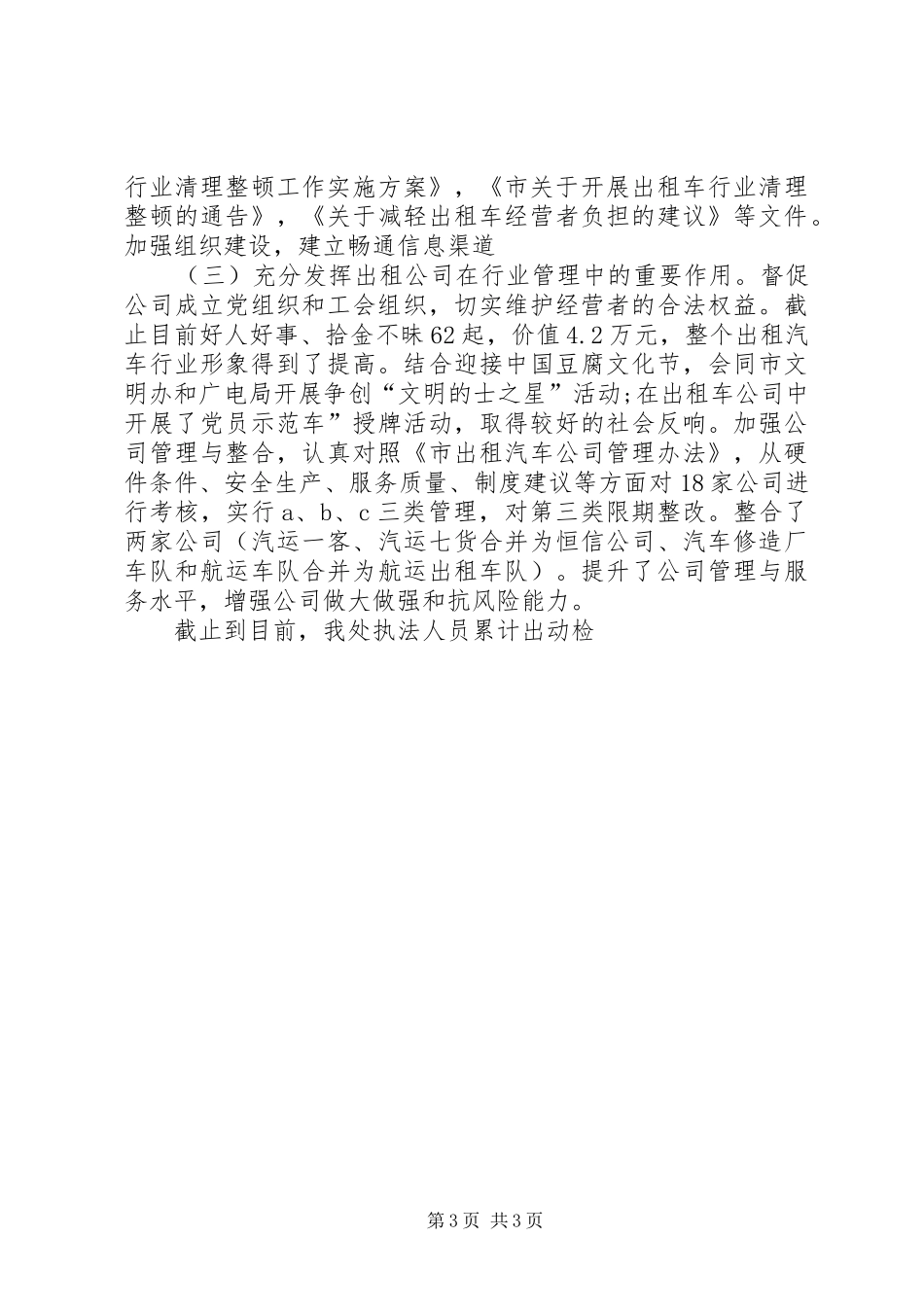 行业清理整顿工作实施方案》，《市关于开展出租车行业清理整顿的通告》，《关于减轻出租车经营者负担的建议》等文件。加强组织建设，建立畅通信息渠道

（三）充分发挥出租公司在行业管理中的重要作用。督促公司成立党组织和工会组织，切实维护经营者的合法权益。截止目前好人好事、拾金不昧62起，价值4.2万元，整个出租汽车行业形象得到了提高。结合迎接中国豆腐文化节，会同市文明办和广电局开展争创“文明的士之星”活动;在出租车公司中开展了党员示范车”授牌活动，取得较好的社会反响。加强公司管理与整合，认真对照《市出租汽车公司管理办法》，从硬件条件、安全生产、服务质量、制度建议等方面对18家公司进行考核，实行a、b、c三类管理，对第三类限期整改。整合了两家公司（汽运一客、汽运七货合并为恒信公司、汽车修造厂车队和航运车队合并为航运出租车队）。提升了公司管理与服务水平，增强公司做大做强和抗风险能力。

截止到目前，我处执法人员累计出动检

第3页 共3页